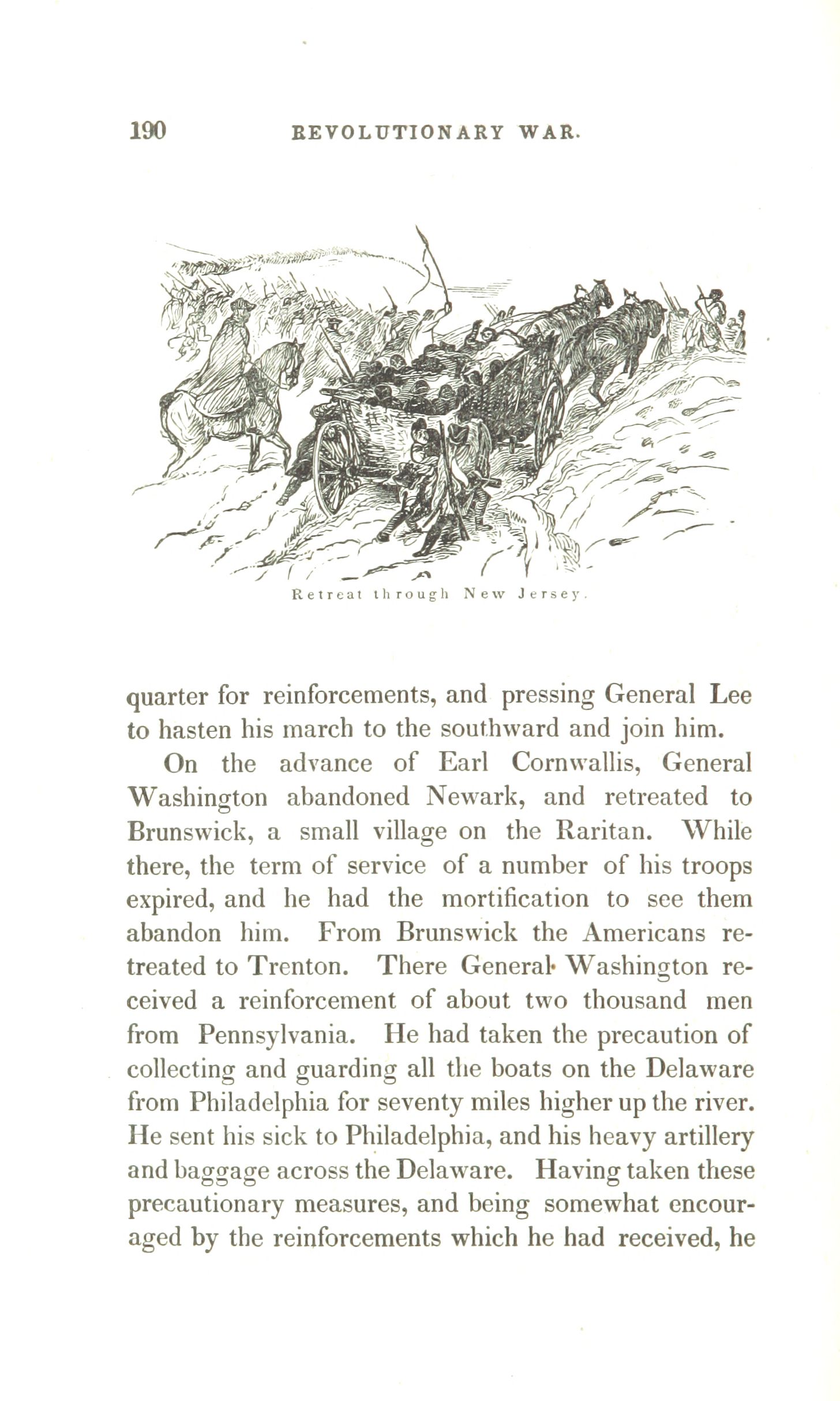 190 REVOLUTIONARY WAR.

Retreat through New Jersey.

quarter for reinforcements, and pressing General Lee to hasten his march to the southward and join him.

On the advance of Earl Cornwallis, General Washington abandoned Newark, and retreated to Brunswick, a small village on the Raritan. While there, the term of service of a number of his troops expired, and he had the mortification to see them abandon him. From Brunswick the Americans retreated to Trenton. There General Washington received a reinforcement of about two thousand men from Pennsylvania. He had taken the precaution of collecting and guarding all the boats on the Delaware from Philadelphia for seventy miles higher up the river. He sent his sick to Philadelphia, and his heavy artillery and baggage across the Delaware. Having taken these precautionary measures, and being somewhat encouraged by the reinforcements which he had received, he